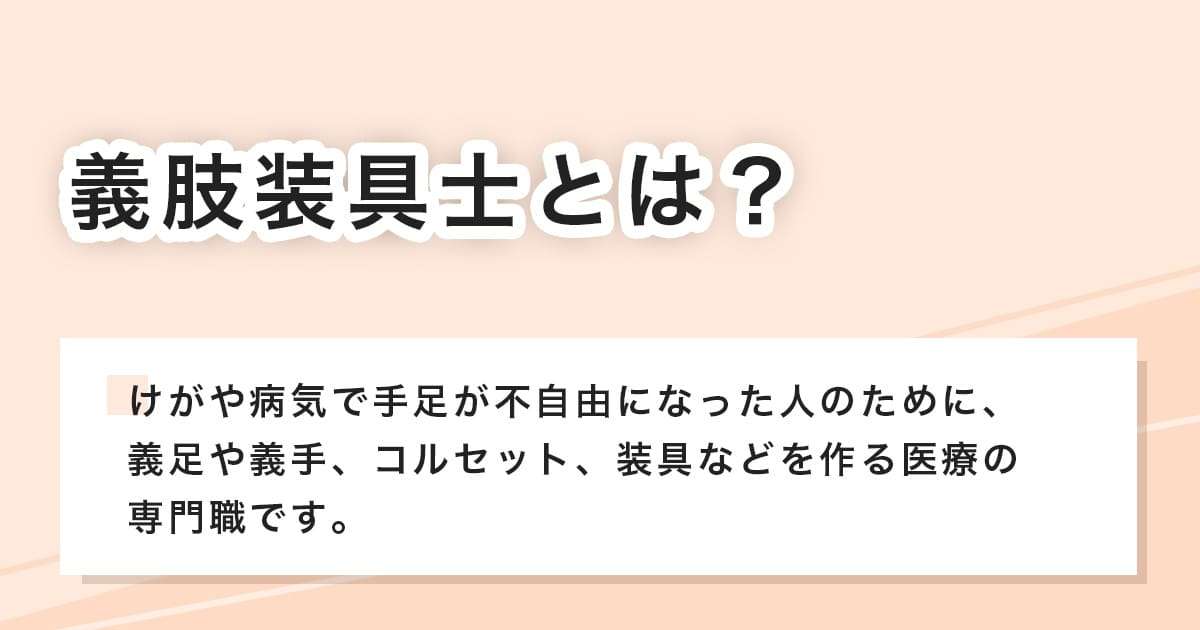 義肢装具士とは？

けがや病気で手足が不自由になった人のために、義足や義手、コルセット、装具などを作る医療の専門職です。